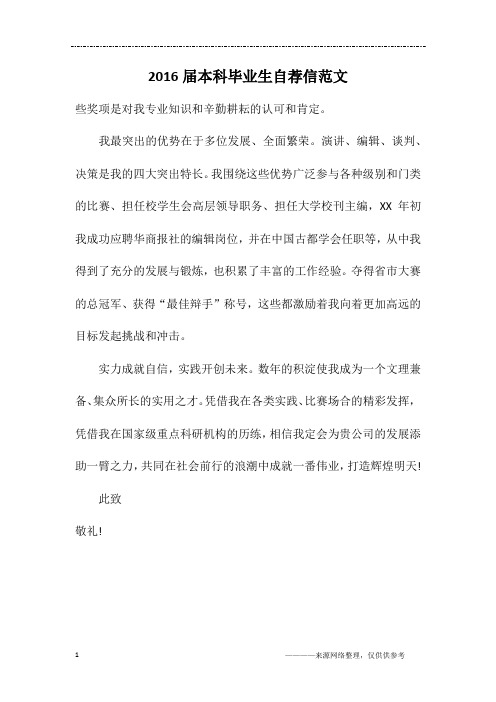 2016 届本科毕业生自荐信范文

些奖项是对我专业知识和辛勤耕耘的认可和肯定。

我最突出的优势在于多位发展、全面繁荣。演讲、编辑、谈判、决策是我的四大突出特长。我围绕这些优势广泛参与各种级别和门类的比赛、担任校学生会高层领导职务、担任大学校刊主编，XX 年初我成功应聘华商报社的编辑岗位，并在中国古都学会任职等，从中我得到了充分的发展与锻炼，也积累了丰富的工作经验。夺得省市大赛的总冠军、获得“最佳辩手”称号，这些都激励着我向着更加高远的目标发起挑战和冲击。

实力成就自信，实践开创未来。数年的积淀使我成为一个文理兼备、集众所长的实用之才。凭借我在各类实践、比赛场合的精彩发挥，凭借我在国家级重点科研机构的历练，相信我定会为贵公司的发展添助一臂之力，共同在社会前行的浪潮中成就一番伟业，打造辉煌明天!

此致

敬礼!

1

————来源网络整理，仅供供参考